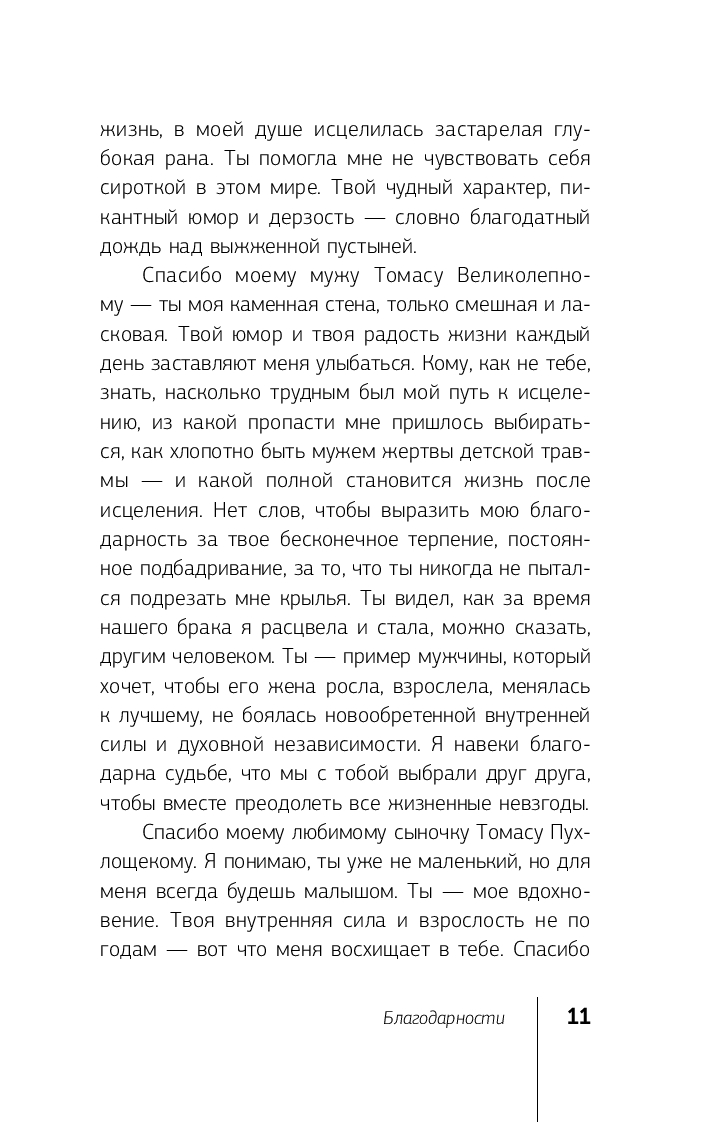 жизнь, в моей душе исцелилась застарелая глубокая рана. Ты помогла мне не чувствовать себя сироткой в этом мире. Твой чудный характер, пикантный юмор и дерзость — словно благодатный дождь над выжженной пустыней.

Спасибо моему мужу Томасу Великолепному — ты моя каменная стена, только смешная и ласковая. Твой юмор и твоя радость жизни каждый день заставляют меня улыбаться. Кому, как не тебе, знать, насколько трудным был мой путь к исцелению, из какой пропасти мне пришлось выбираться, как хлопотно быть мужем жертвы детской травмы — и какой полной становится жизнь после исцеления. Нет слов, чтобы выразить мою благодарность за твое бесконечное терпение, постоянное подбадривание, за то, что ты никогда не пытался подрезать мне крылья. Ты видел, как за время нашего брака я расцвела и стала, можно сказать, другим человеком. Ты — пример мужчины, который хочет, чтобы его жена росла, взрослела, менялась к лучшему, не боялась новообретенной внутренней силы и духовной независимости. Я навеки благодарна судьбе, что мы с тобой выбрали друг друга, чтобы вместе преодолеть все жизненные невзгоды.

Спасибо моему любимому сыночку Томасу Пухлощекому. Я понимаю, ты уже не маленький, но для меня всегда будешь малышом. Ты — мое вдохновение. Твоя внутренняя сила и взрослость не по годам — вот что меня восхищает в тебе. Спасибо

Благодарности 11